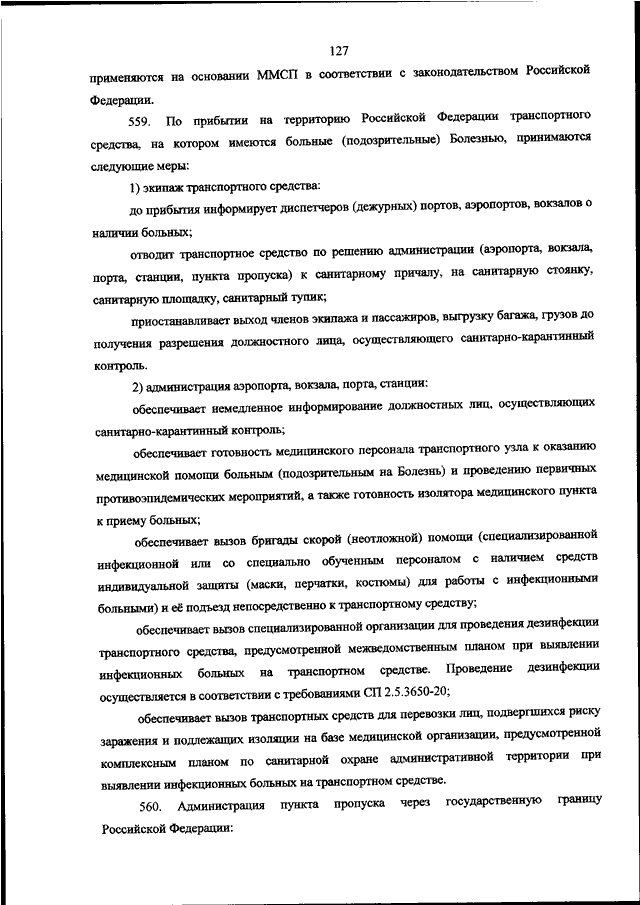 127

применяются на основании ММСП в соответствии с законодательством Российской Федерации.

559. По прибытии на территорию Российской Федерации транспортного средства, на котором имеются больные (подозрительные) Болезнью, принимаются следующие меры:

1) экипаж транспортного средства:

до прибытия информирует диспетчеров (дежурных) портов, аэропортов, вокзалов о наличии больных;

отводит транспортное средство по решению администрации (аэропорта, вокзала, порта, станции, пункта пропуска) к санитарному причалу, на санитарную стоянку, санитарную площадку, санитарный тупик;

приостанавливает выход членов экипажа и пассажиров, выгрузку багажа, грузов до получения разрешения должностного лица, осуществляющего санитарно-карантинный контроль.

2) администрация аэропорта, вокзала, порта, станции:

обеспечивает немедленное информирование должностных лиц, осуществляющих санитарно-карантинный контроль;

обеспечивает готовность медицинского персонала транспортного узла к оказанию медицинской помощи больным (подозрительным на Болезнь) и проведению первичных противоэпидемических мероприятий, а также готовность изолятора медицинского пункта к приему больных;

обеспечивает вызов бригады скорой (неотложной) помощи (специализированной инфекционной или со специально обученным персоналом с наличием средств индивидуальной защиты (маски, перчатки, костюмы) для работы с инфекционными больными) и её подъезд непосредственно к транспортному средству;

обеспечивает вызов специализированной организации для проведения дезинфекции транспортного средства, предусмотренной межведомственным планом при выявлении инфекционных больных на транспортном средстве. Проведение дезинфекции осуществляется в соответствии с требованиями СП 2.5.3650-20;

обеспечивает вызов транспортных средств для перевозки лиц, подвергшихся риску заражения и подлежащих изоляции на базе медицинской организации, предусмотренной комплексным планом по санитарной охране административной территории при выявлении инфекционных больных на транспортном средстве.

560. Администрация пункта пропуска через государственную границу Российской Федерации: